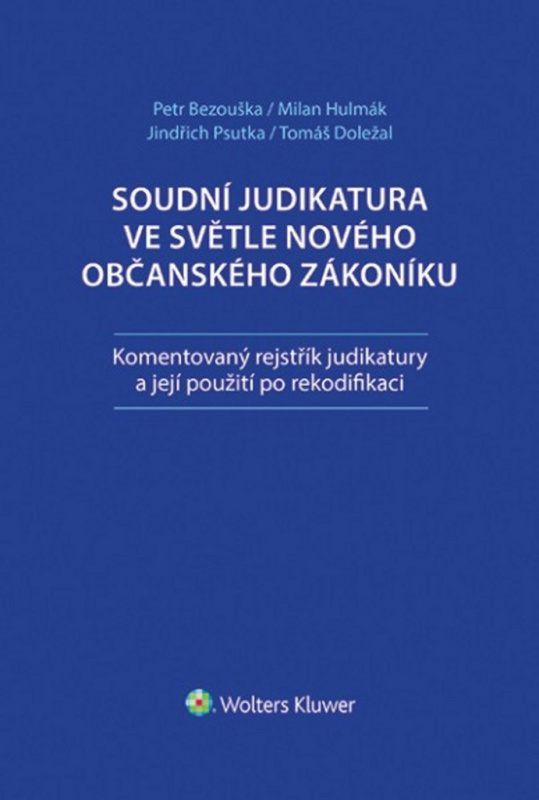 Petr Bezouška / Milan Hulmák
Jindřich Psutka / Tomáš Doležal

SOUDNÍ JUDIKATURA VE SVĚTLE NOVÉHO OBČANSKÉHO ZÁKONÍKU

Komentovaný rejstřík judikatury a její použití po rekodifikaci

Wolters Kluwer